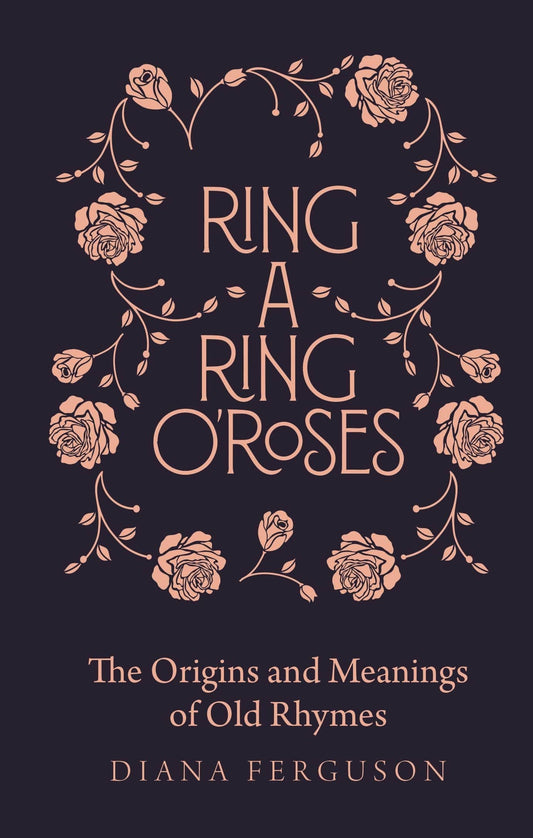 RING A RING O'ROSES

The Origins and Meanings of Old Rhymes

DIANA FERGUSON